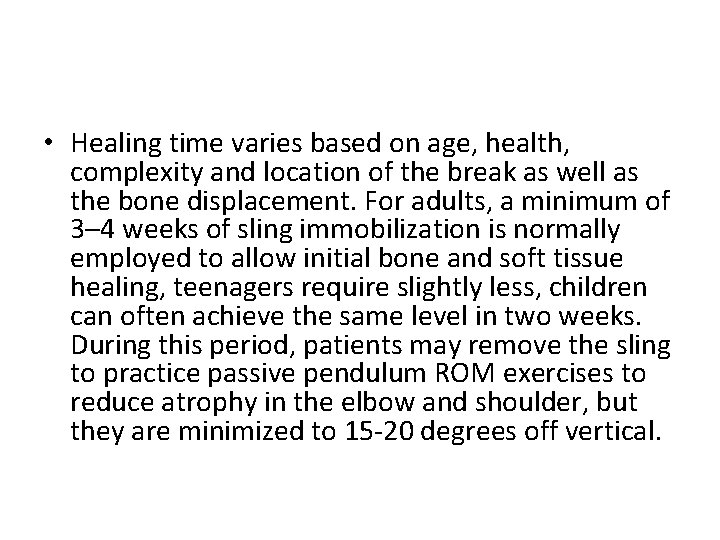 • Healing time varies based on age, health, complexity and location of the break as well as the bone displacement. For adults, a minimum of 3–4 weeks of sling immobilization is normally employed to allow initial bone and soft tissue healing, teenagers require slightly less, children can often achieve the same level in two weeks. During this period, patients may remove the sling to practice passive pendulum ROM exercises to reduce atrophy in the elbow and shoulder, but they are minimized to 15-20 degrees off vertical.